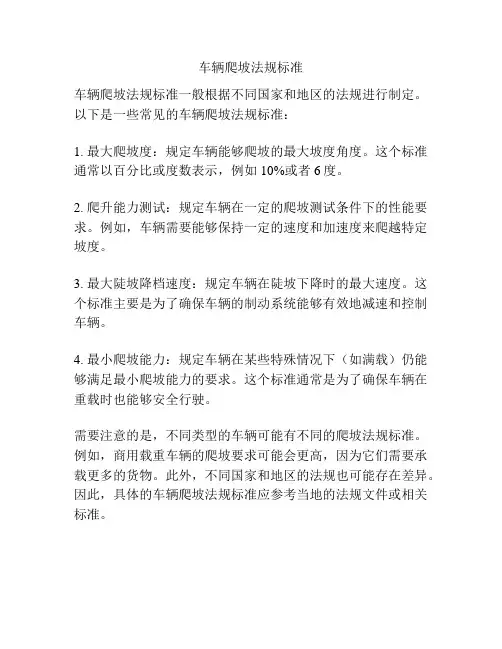 车辆爬坡法规标准

车辆爬坡法规标准一般根据不同国家和地区的法规进行制定。以下是一些常见的车辆爬坡法规标准：

1. 最大爬坡度：规定车辆能够爬坡的最大坡度角度。这个标准通常以百分比或度数表示，例如 10%或者 6 度。

2. 爬升能力测试：规定车辆在一定的爬坡测试条件下的性能要求。例如，车辆需要能够保持一定的速度和加速度来爬越特定坡度。

3. 最大陡坡降档速度：规定车辆在陡坡下降时的最大速度。这个标准主要是为了确保车辆的制动系统能够有效地减速和控制车辆。

4. 最小爬坡能力：规定车辆在某些特殊情况下（如满载）仍能够满足最小爬坡能力的要求。这个标准通常是为了确保车辆在重载时也能够安全行驶。

需要注意的是，不同类型的车辆可能有不同的爬坡法规标准。例如，商用载重车辆的爬坡要求可能会更高，因为它们需要承载更多的货物。此外，不同国家和地区的法规也可能存在差异。因此，具体的车辆爬坡法规标准应参考当地的法规文件或相关标准。